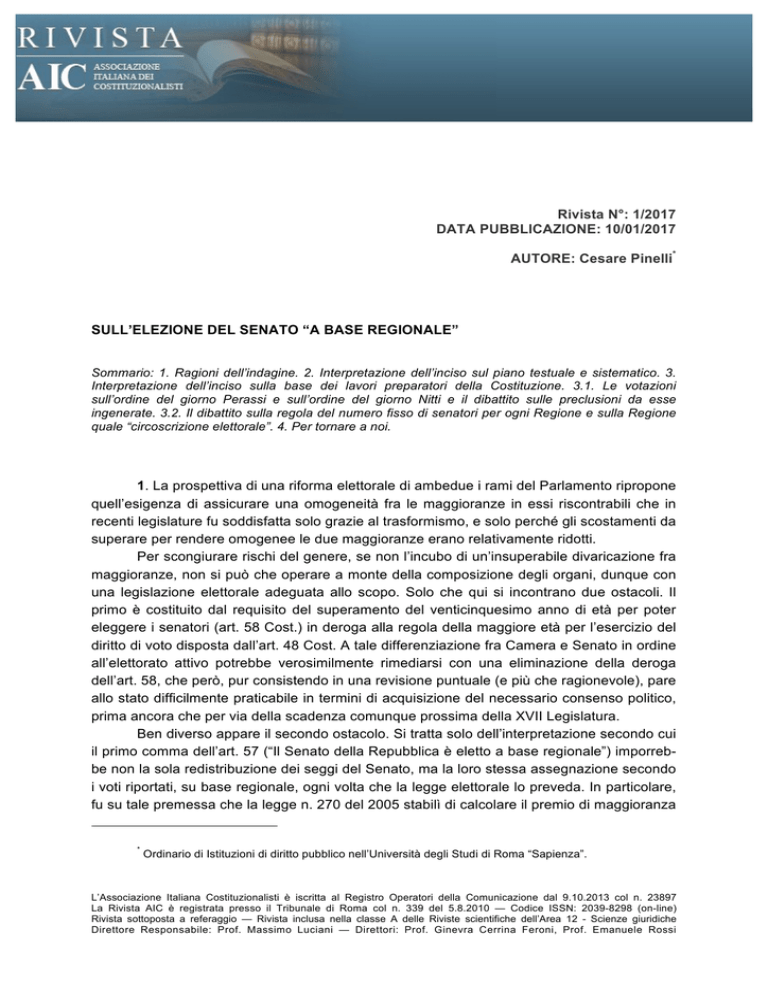 RIVISTA
AIC ASSOCIAZIONE ITALIANA DEI COSTITUZIONALISTI

Rivista N°: 1/2017
DATA PUBBLICAZIONE: 10/01/2017

AUTORE: Cesare Pinelli*

SULL'ELEZIONE DEL SENATO "A BASE REGIONALE"

Sommario: 1. Ragioni dell'indagine. 2. Interpretazione dell'inciso sul piano testuale e sistematico. 3. Interpretazione dell'inciso sulla base dei lavori preparatori della Costituzione. 3.1. Le votazioni sull'ordine del giorno Perassi e sull'ordine del giorno Nitti e il dibattito sulle preclusioni da esse ingenerate. 3.2. Il dibattito sulla regola del numero fisso di senatori per ogni Regione e sulla Regione quale "circoscrizione elettorale". 4. Per tornare a noi.

1. La prospettiva di una riforma elettorale di ambedue i rami del Parlamento ripropone quell'esigenza di assicurare una omogeneità fra le maggioranze in essi riscontrabili che in recenti legislature fu soddisfatta solo grazie al trasformismo, e solo perché gli scostamenti da superare per rendere omogenee le due maggioranze erano relativamente ridotti.

Per scongiurare rischi del genere, se non l'incubo di un'insuperabile divaricazione fra maggioranze, non si può che operare a monte della composizione degli organi, dunque con una legislazione elettorale adeguata allo scopo. Solo che qui si incontrano due ostacoli. Il primo è costituito dal requisito del superamento del venticinquesimo anno di età per poter eleggere i senatori (art. 58 Cost.) in deroga alla regola della maggiore età per l'esercizio del diritto di voto disposta dall'art. 48 Cost. A tale differenziazione fra Camera e Senato in ordine all'elettorato attivo potrebbe verosimilmente rimediarsi con una eliminazione della deroga dell'art. 58, che però, pur consistendo in una revisione puntuale (e più che ragionevole), pare allo stato difficilmente praticabile in termini di acquisizione del necessario consenso politico, prima ancora che per via della scadenza comunque prossima della XVII Legislatura.

Ben diverso appare il secondo ostacolo. Si tratta solo dell'interpretazione secondo cui il primo comma dell'art. 57 ("Il Senato della Repubblica è eletto a base regionale") imporrebbe non la sola redistribuzione dei seggi del Senato, ma la loro stessa assegnazione secondo i voti riportati, su base regionale, ogni volta che la legge elettorale lo preveda. In particolare, fu su tale premessa che la legge n. 270 del 2005 stabilì di calcolare il premio di maggioranza

* Ordinario di Istituzioni di diritto pubblico nell'Università degli Studi di Roma "Sapienza".

L'Associazione Italiana Costituzionalisti è iscritta al Registro Operatori della Comunicazione dal 9.10.2013 col n. 23897
La Rivista AIC è registrata presso il Tribunale di Roma col n. 339 del 5.8.2010 — Codice ISSN: 2039-8298 (on-line)
Rivista sottoposta a referaggio — Rivista inclusa nella classe A delle Riviste scientifiche dell'Area 12 - Scienze giuridiche
Direttore Responsabile: Prof. Massimo Luciani — Direttori: Prof. Ginevra Cerrina Feroni, Prof. Emanuele Rossi